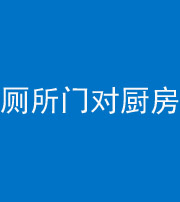 厕所门对厨房